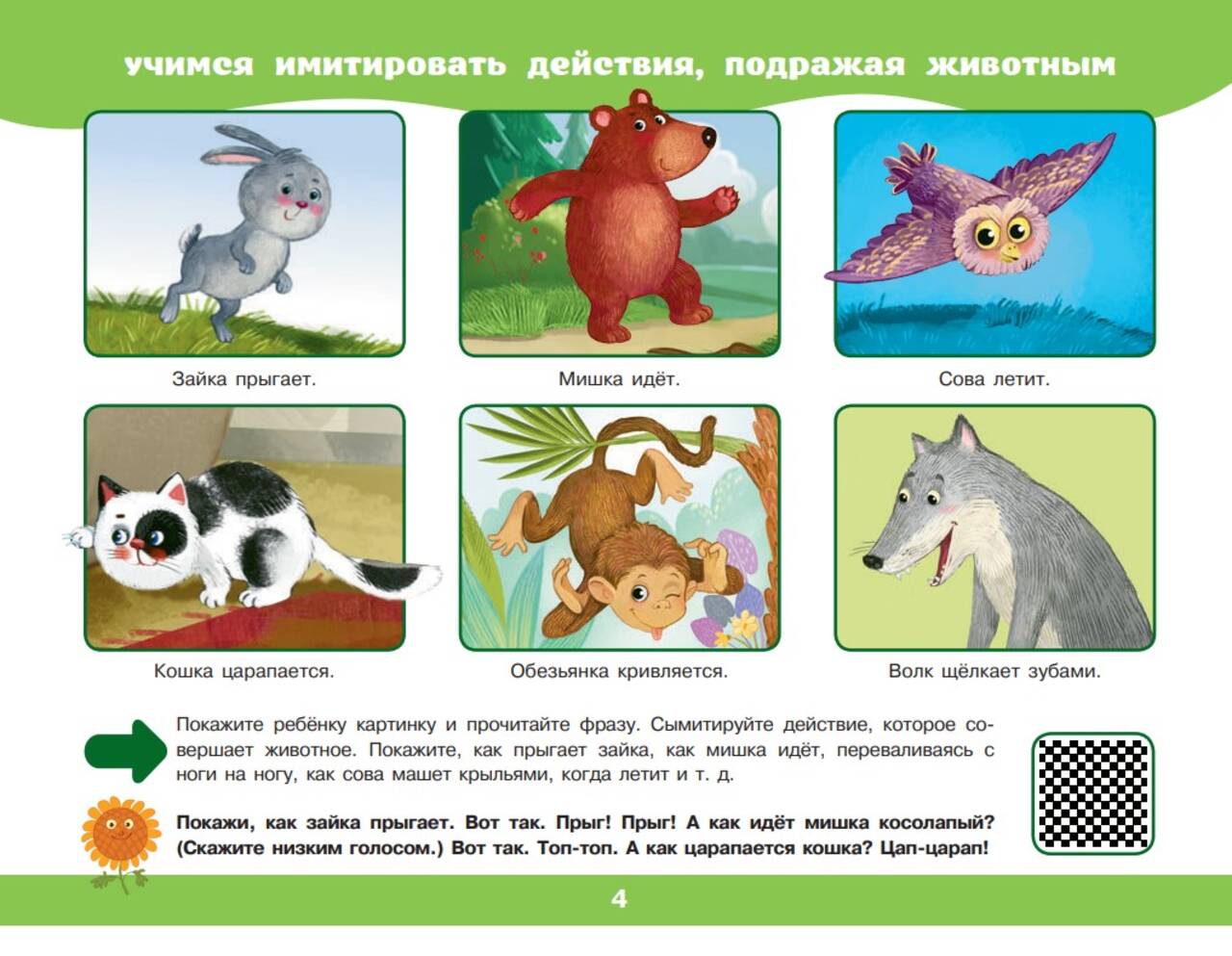 учимся имитировать действия, подражая животным

Зайка прыгает.

Мишка идёт.

Сова летит.

Кошка царапается.

Обезьянка кривляется.

Волк щёлкает зубами.

Покажите ребёнку картинку и прочитайте фразу. Сымитируйте действие, которое совершает животное. Покажите, как прыгает зайка, как мишка идёт, переваливаясь с ноги на ногу, как сова машет крыльями, когда летит и т. д.

Покажи, как зайка прыгает. Вот так. Прыг! Прыг! А как идёт мишка косолапый? (Скажите низким голосом.) Вот так. Топ-топ. А как царапается кошка? Цап-царап!

4